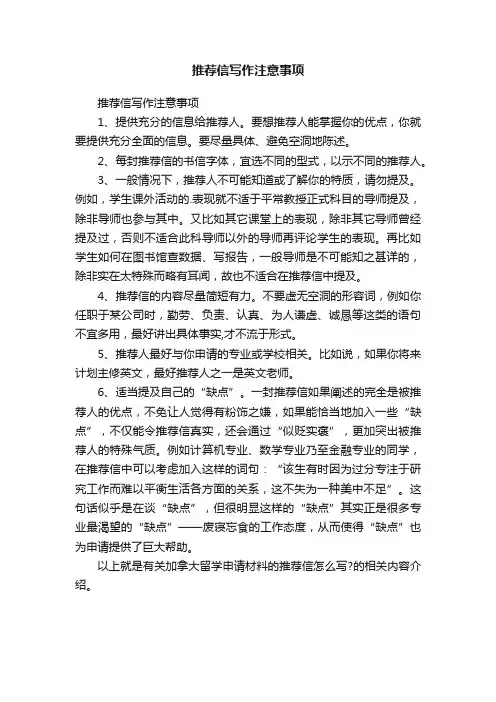 推荐信写作注意事项

推荐信写作注意事项

1、提供充分的信息给推荐人。要想推荐人能掌握你的优点，你就要提供充分全面的信息。要尽量具体、避免空洞地陈述。

2、每封推荐信的书信字体，宜选不同的型式，以示不同的推荐人。

3、一般情况下，推荐人不可能知道或了解你的特质，请勿提及。例如，学生课外活动的.表现就不适于平常教授正式科目的导师提及，除非导师也参与其中。又比如其它课堂上的表现，除非其它导师曾经提及过，否则不适合此科导师以外的导师再评论学生的表现。再比如学生如何在图书馆查数据、写报告，一般导师是不可能知之甚详的，除非实在太特殊而略有耳闻，故也不适合在推荐信中提及。

4、推荐信的内容尽量简短有力。不要虚无空洞的形容词，例如你任职于某公司时，勤劳、负责、认真、为人谦虚、诚恳等这类的语句不宜多用，最好讲出具体事实,才不流于形式。

5、推荐人最好与你申请的专业或学校相关。比如说，如果你将来计划主修英文，最好推荐人之一是英文老师。

6、适当提及自己的“缺点”。一封推荐信如果阐述的完全是被推荐人的优点，不免让人觉得有粉饰之嫌，如果能恰当地加入一些“缺点”，不仅能令推荐信真实，还会通过“似贬实褒”，更加突出被推荐人的特殊气质。例如计算机专业、数学专业乃至金融专业的同学，在推荐信中可以考虑加入这样的词句：“该生有时因为过分专注于研究工作而难以平衡生活各方面的关系，这不失为一种美中不足”。这句话似乎是在谈“缺点”，但很明显这样的“缺点”其实正是很多专业最渴望的“缺点”——废寝忘食的工作态度，从而使得“缺点”也为申请提供了巨大帮助。

以上就是有关加拿大留学申请材料的推荐信怎么写?的相关内容介绍。